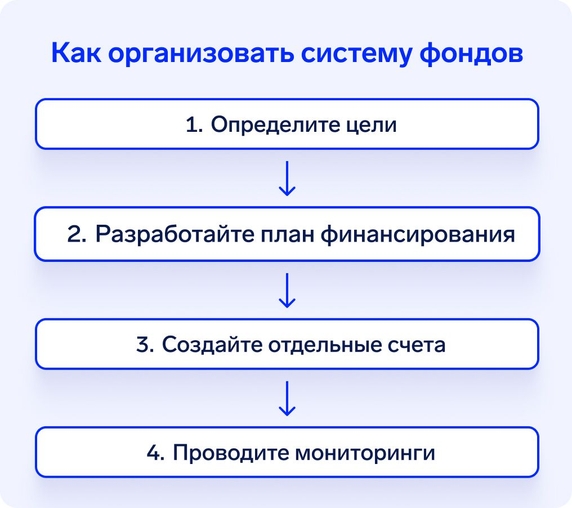 Как организовать систему фондов

1. Определите цели

2. Разработайте план финансирования

3. Создайте отдельные счета

4. Проводите мониторинги